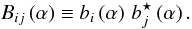 $B_{ij}(\alpha) \equiv b_i(\alpha)\, b_j^{\star}(\alpha).$